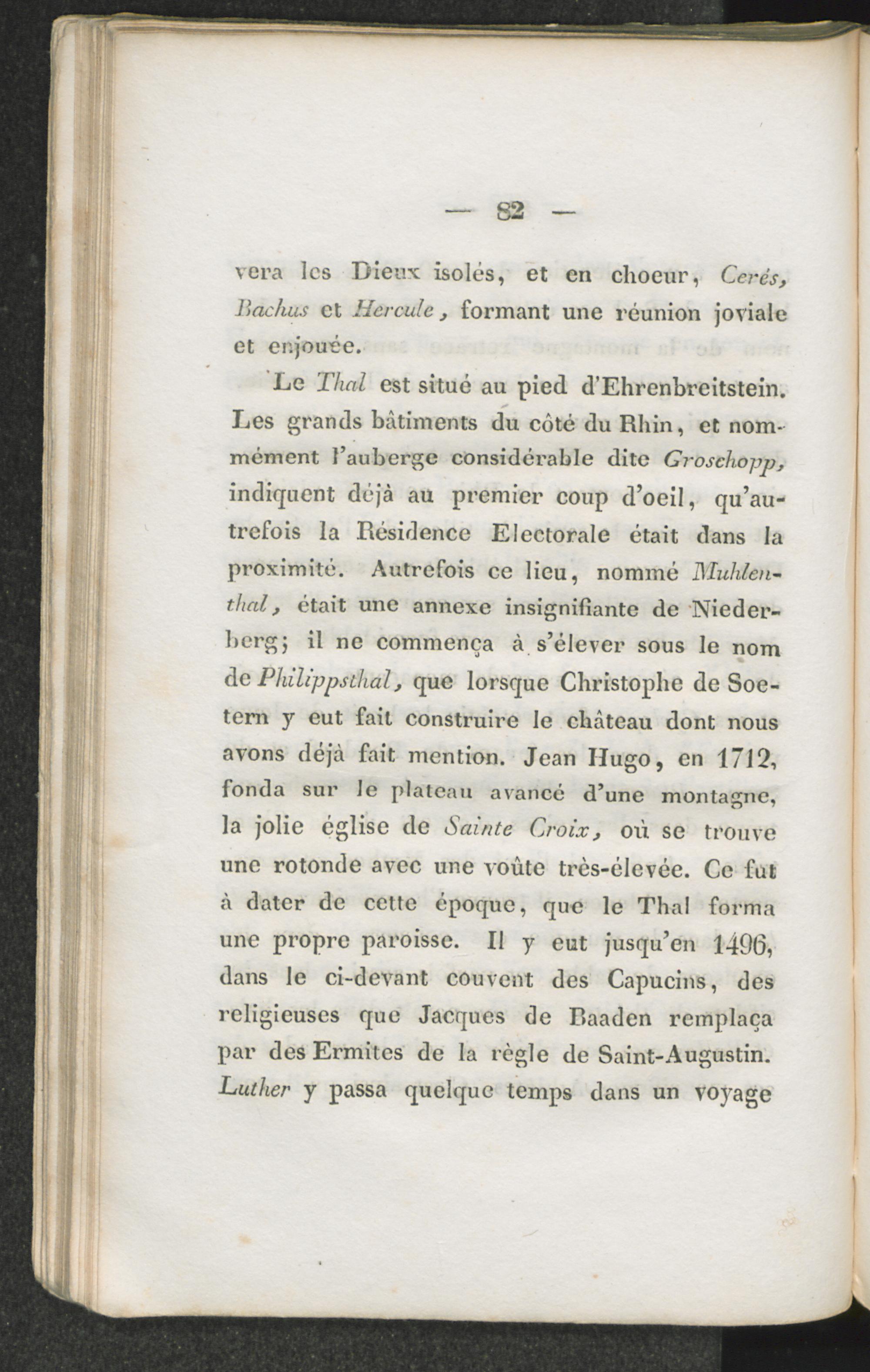 — 82 —

vera les Dieux isolés, et en choeur, Cerés, Bachus et Hercule, formant une réunion joviale et enjouée.

Le Thal est situé au pied d'Ehrenbreitstein. Les grands bâtiments du côté du Rhin, et nommément l'auberge considérable dite Groschopp, indiquent déjà au premier coup d'oeil, qu'autrefois la Résidence Electorale était dans la proximité. Autrefois ce lieu, nommé Muhlenthal, était une annexe insignifiante de Niederberg; il ne commença à s'élever sous le nom de Philippsthal, que lorsque Christophe de Soetern y eut fait construire le château dont nous avons déjà fait mention. Jean Hugo, en 1712, fonda sur le plateau avancé d'une montagne, la jolie église de Sainte Croix, où se trouve une rotonde avec une voûte très-élevée. Ce fut à dater de cette époque, que le Thal forma une propre paroisse. Il y eut jusqu'en 1496, dans le ci-devant couvent des Capucins, des religieuses que Jacques de Baaden remplaça par des Ermites de la règle de Saint-Augustin. Luther y passa quelque temps dans un voyage